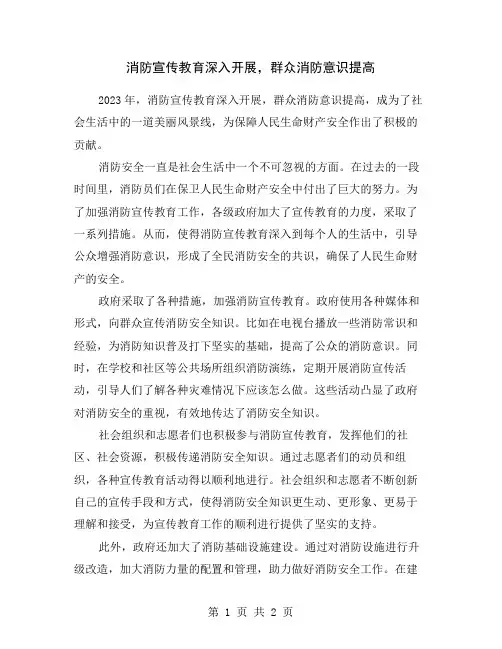 消防宣传教育深入开展，群众消防意识提高

2023年，消防宣传教育深入开展，群众消防意识提高，成为了社会生活中的一道美丽风景线，为保障人民生命财产安全作出了积极的贡献。

消防安全一直是社会生活中一个不可忽视的方面。在过去的一段时间里，消防员们在保卫人民生命财产安全中付出了巨大的努力。为了加强消防宣传教育工作，各级政府加大了宣传教育的力度，采取了一系列措施。从而，使得消防宣传教育深入到每个人的生活中，引导公众增强消防意识，形成了全民消防安全的共识，确保了人民生命财产的安全。

政府采取了各种措施，加强消防宣传教育。政府使用各种媒体和形式，向群众宣传消防安全知识。比如在电视台播放一些消防常识和经验，为消防知识普及打下坚实的基础，提高了公众的消防意识。同时，在学校和社区等公共场所组织消防演练，定期开展消防宣传活动，引导人们了解各种灾难情况下应该怎么做。这些活动凸显了政府对消防安全的重视，有效地传达了消防安全知识。

社会组织和志愿者们也积极参与消防宣传教育，发挥他们的社区、社会资源，积极传递消防安全知识。通过志愿者们的动员和组织，各种宣传教育活动得以顺利地进行。社会组织和志愿者不断创新自己的宣传手段和方式，使得消防安全知识更生动、更形象、更易于理解和接受，为宣传教育工作的顺利进行提供了坚实的支持。

此外，政府还加大了消防基础设施建设。通过对消防设施进行升级改造，加大消防力量的配置和管理，助力做好消防安全工作。在建

第 1 页 共 2 页